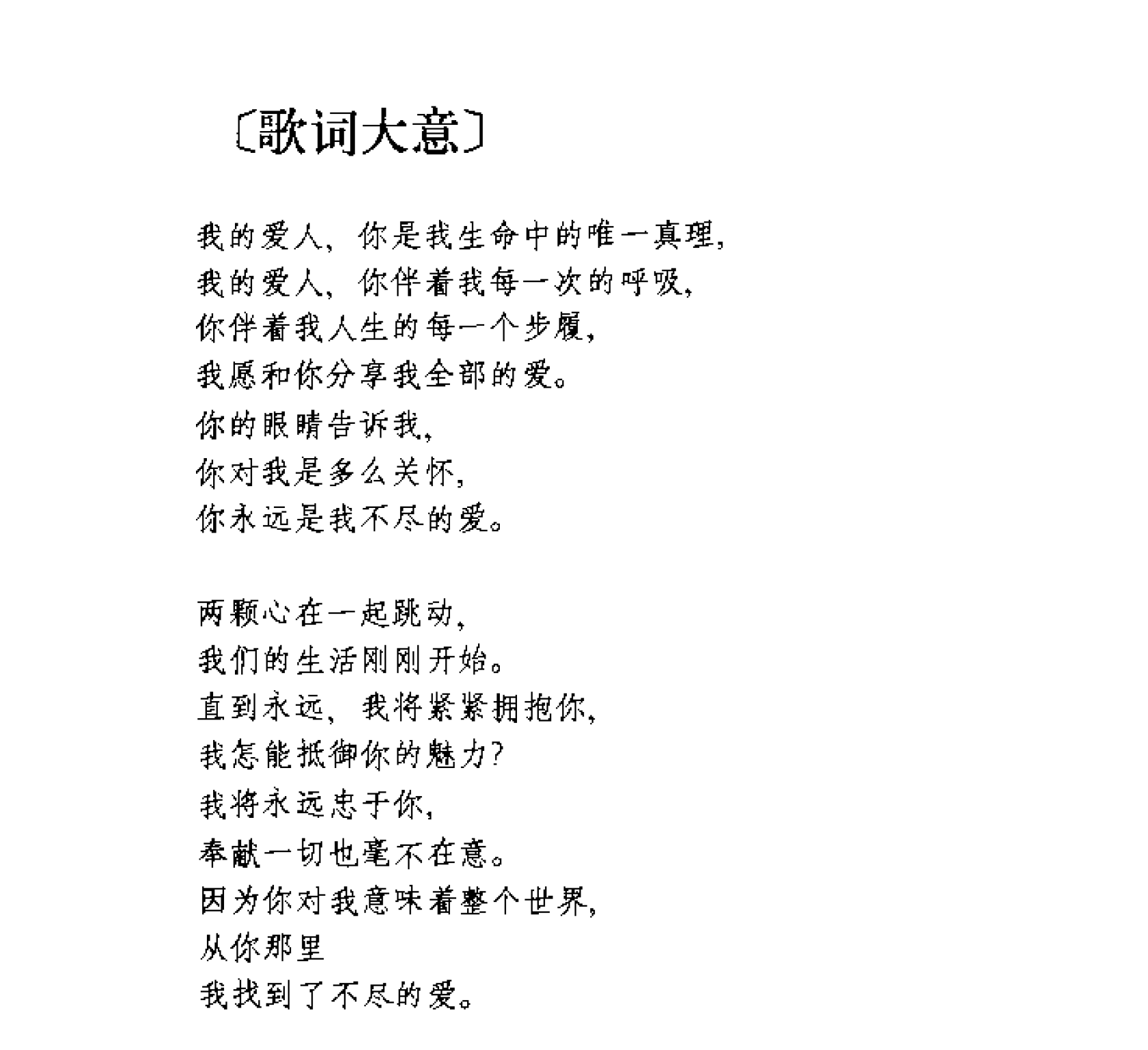 〔歌词大意〕

我的爱人，你是我生命中的唯一真理，
我的爱人，你伴着我每一次的呼吸，
你伴着我人生的每一个步履，
我愿和你分享我全部的爱。
你的眼睛告诉我，
你对我是多么关怀，
你永远是我不尽的爱。

两颗心在一起跳动，
我们的生活刚刚开始。
直到永远，我将紧紧拥抱你，
我怎能抵御你的魅力？
我将永远忠于你，
奉献一切也毫不在意。
因为你对我意味着整个世界，
从你那里
我找到了不尽的爱。